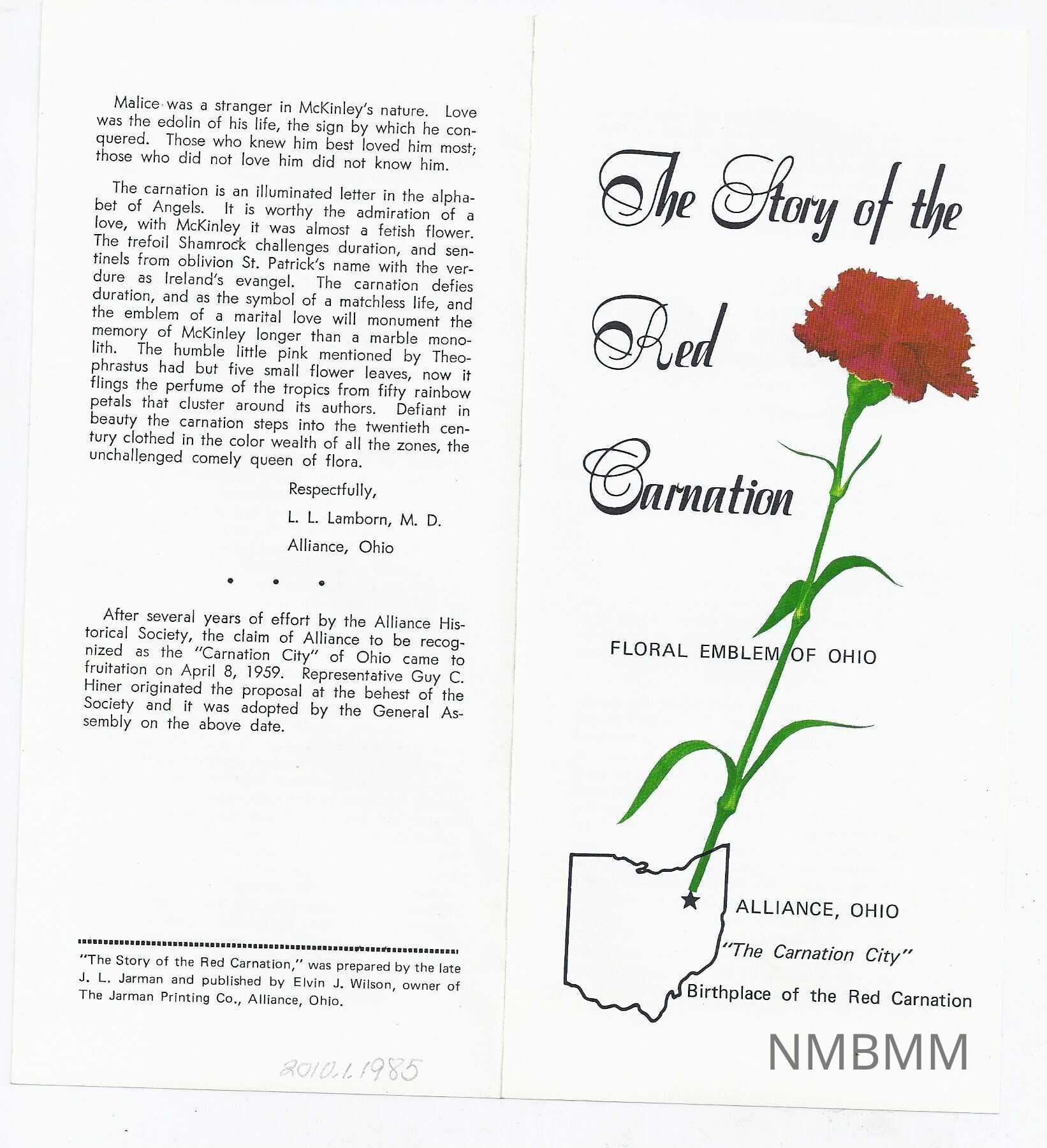 Malice was a stranger in McKinley's nature. Love was the edolin of his life, the sign by which he conquered. Those who knew him best loved him most; those who did not love him did not know him.

The carnation is an illuminated letter in the alphabet of Angels. It is worthy the admiration of a love, with McKinley it was almost a fetish flower. The trefoil Shamrock challenges duration, and sentinels from oblivion St. Patrick's name with the verdure as Ireland's evangel. The carnation defies duration, and as the symbol of a matchless life, and the emblem of a marital love will monument the memory of McKinley longer than a marble monolith. The humble little pink mentioned by Theophrastus had but five small flower leaves, now it flings the perfume of the tropics from fifty rainbow petals that cluster around its authors. Defiant in beauty the carnation steps into the twentieth century clothed in the color wealth of all the zones, the unchallenged comely queen of flora.

Respectfully,
L. L. Lamborn, M. D.
Alliance, Ohio

• • •

After several years of effort by the Alliance Historical Society, the claim of Alliance to be recognized as the "Carnation City" of Ohio came to fruitation on April 8, 1959. Representative Guy C. Hiner originated the proposal at the behest of the Society and it was adopted by the General Assembly on the above date.

"The Story of the Red Carnation," was prepared by the late J. L. Jarman and published by Elvin J. Wilson, owner of The Jarman Printing Co., Alliance, Ohio.

2010.1.1985

The Story of the Red Carnation

FLORAL EMBLEM OF OHIO

ALLIANCE, OHIO
"The Carnation City"
Birthplace of the Red Carnation

NMBMM